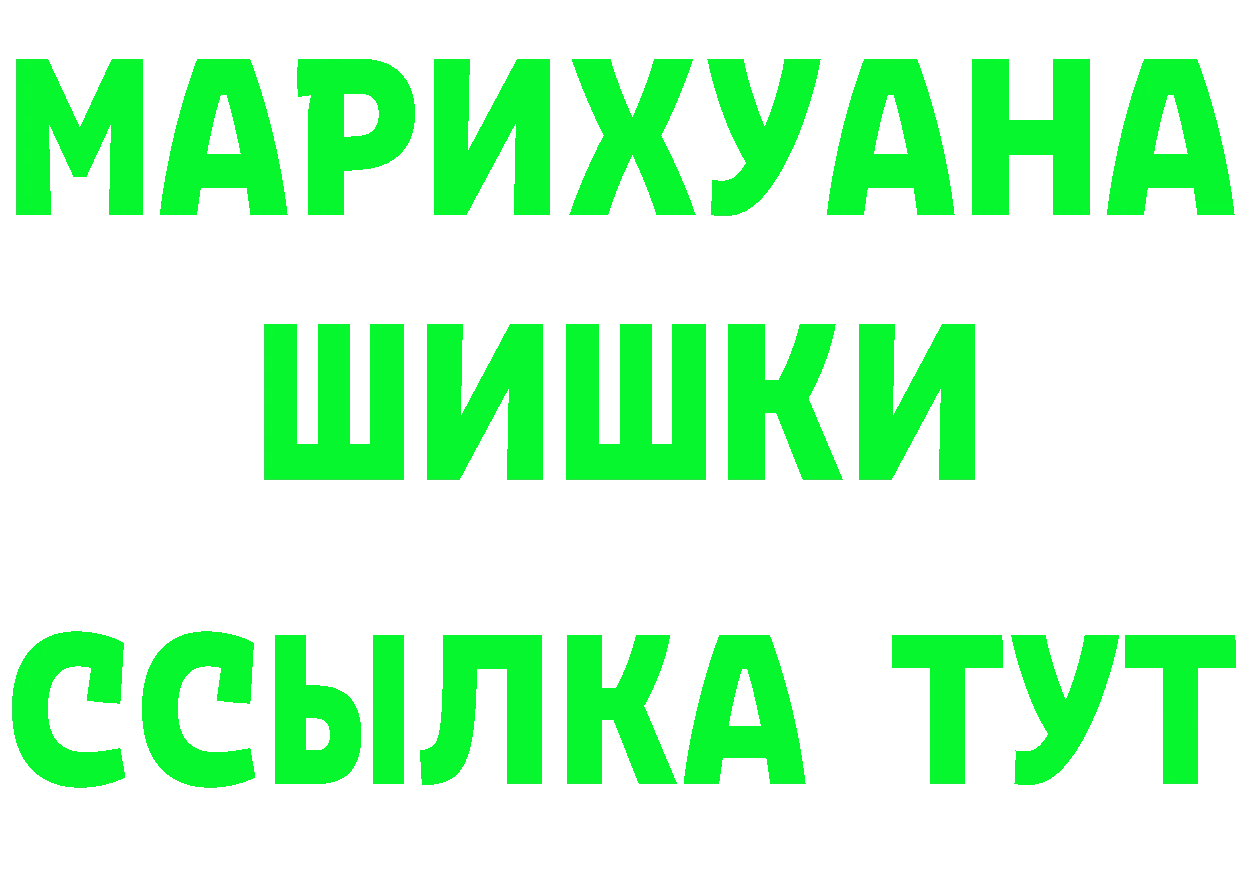 МАРИХУАНА
ШИШКИ
ССЫЛКА ТУТ